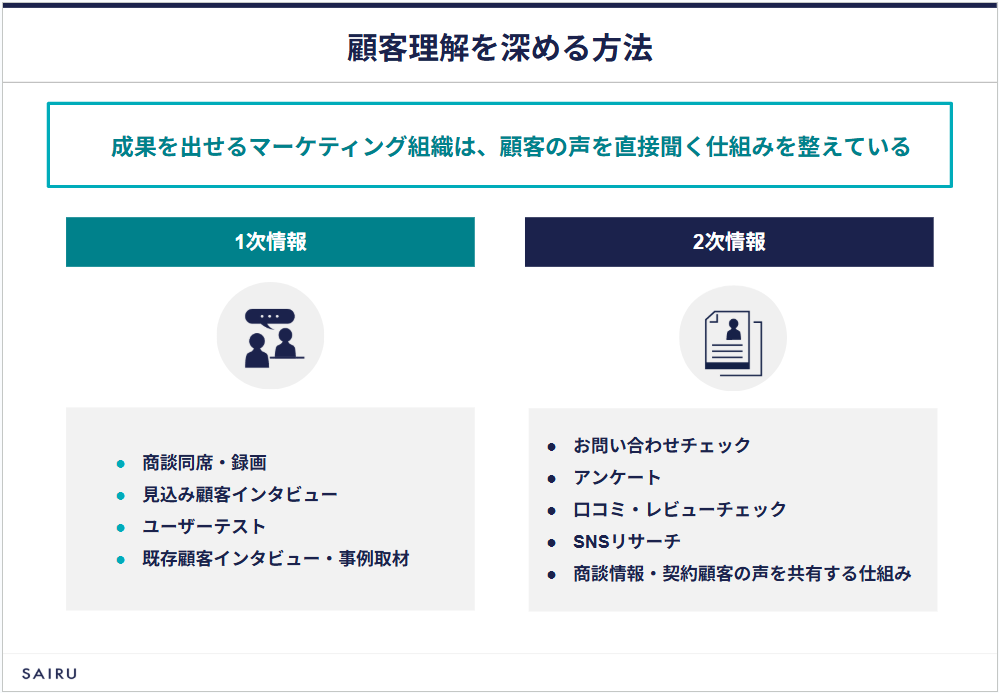 顧客理解を深める方法

成果を出せるマーケティング組織は、顧客の声を直接聞く仕組みを整えている

1次情報

• 商談同席・録画
• 見込み顧客インタビュー
• ユーザーテスト
• 既存顧客インタビュー・事例取材

2次情報

• お問い合わせチェック
• アンケート
• 口コミ・レビューチェック
• SNSリサーチ
• 商談情報・契約顧客の声を共有する仕組み

SAIRU